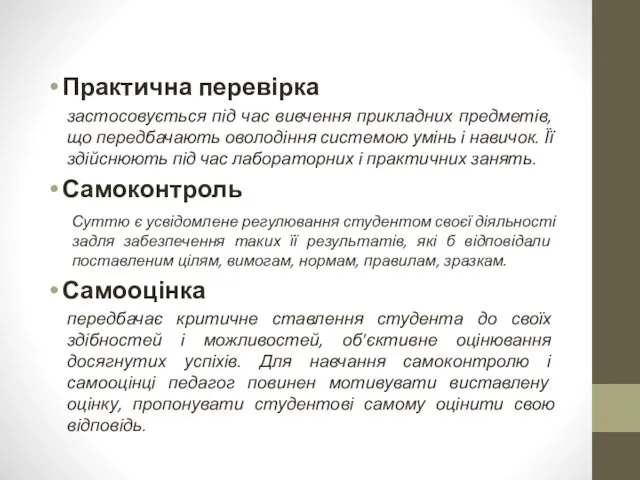 • Практична перевірка

застосовується під час вивчення прикладних предметів, що передбачають оволодіння системою умінь і навичок. Її здійснюють під час лабораторних і практичних занять.

• Самоконтроль

Суттю є усвідомлене регулювання студентом своєї діяльності задля забезпечення таких її результатів, які б відповідали поставленим цілям, вимогам, нормам, правилам, зразкам.

• Самооцінка

передбачає критичне ставлення студента до своїх здібностей і можливостей, об'єктивне оцінювання досягнутих успіхів. Для навчання самоконтролю і самооцінці педагог повинен мотивувати виставлену оцінку, пропонувати студентові самому оцінити свою відповідь.